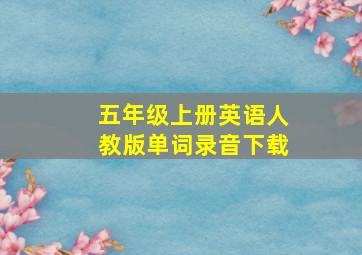 五年级上册英语人教版单词录音下载